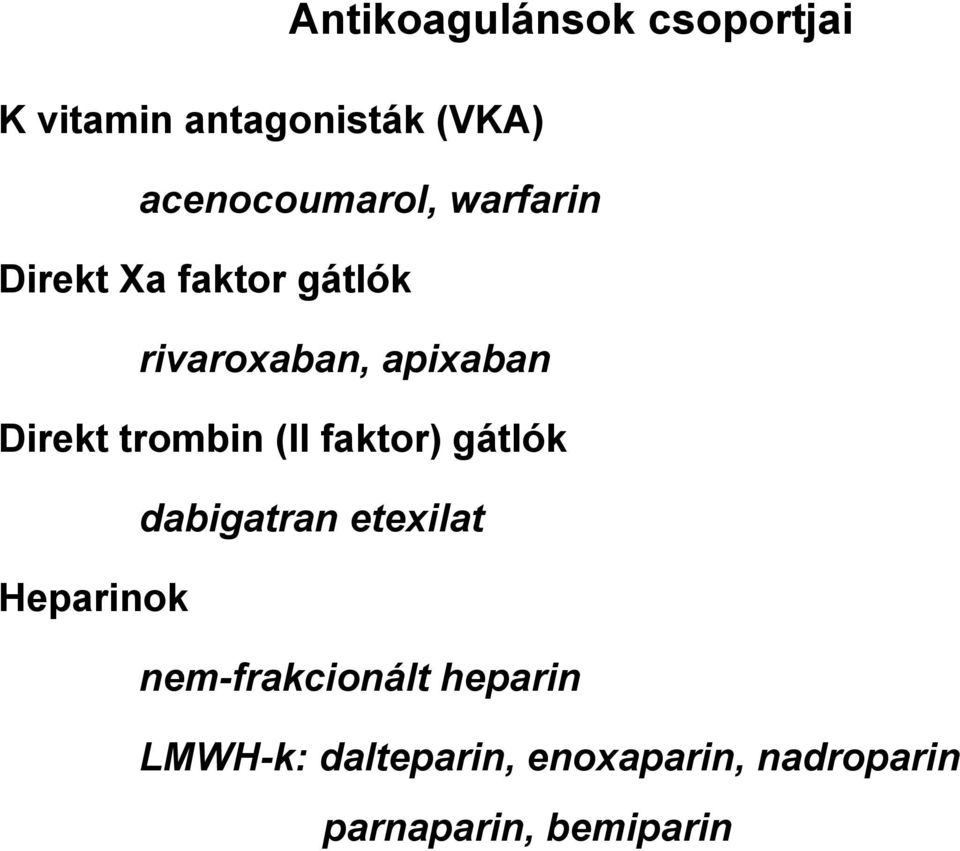 Antikoagulánsok csoportjai

K vitamin antagonisták (VKA)

acenocoumarol, warfarin

Direkt Xa faktor gátlók

rivaroxaban, apixaban

Direkt trombin (II faktor) gátlók

dabigatran etexilat

Heparinok

nem-frakcionált heparin

LMWH-k: dalteparin, enoxaparin, nadroparin

parnaparin, bemiparin